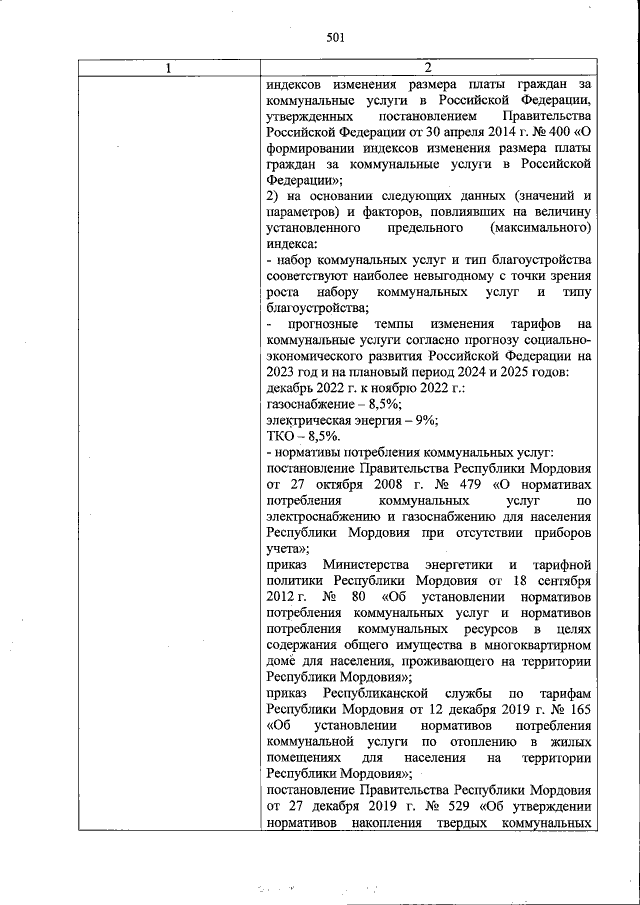 501

| 1 | 2 |
|---|---|
| | индексов изменения размера платы граждан за коммунальные услуги в Российской Федерации, утвержденных постановлением Правительства Российской Федерации от 30 апреля 2014 г. № 400 «О формировании индексов изменения размера платы граждан за коммунальные услуги в Российской Федерации»;<br>2) на основании следующих данных (значений и параметров) и факторов, повлиявших на величину установленного предельного (максимального) индекса:<br>- набор коммунальных услуг и тип благоустройства соответствуют наиболее невыгодному с точки зрения роста набору коммунальных услуг и типу благоустройства;<br>- прогнозные темпы изменения тарифов на коммунальные услуги согласно прогнозу социально-экономического развития Российской Федерации на 2023 год и на плановый период 2024 и 2025 годов:<br>декабрь 2022 г. к ноябрю 2022 г.:<br>газоснабжение – 8,5%;<br>электрическая энергия – 9%;<br>ТКО – 8,5%.<br>- нормативы потребления коммунальных услуг:<br>постановление Правительства Республики Мордовия от 27 октября 2008 г. № 479 «О нормативах потребления коммунальных услуг по электроснабжению и газоснабжению для населения Республики Мордовия при отсутствии приборов учета»;<br>приказ Министерства энергетики и тарифной политики Республики Мордовия от 18 сентября 2012 г. № 80 «Об установлении нормативов потребления коммунальных услуг и нормативов потребления коммунальных ресурсов в целях содержания общего имущества в многоквартирном доме для населения, проживающего на территории Республики Мордовия»;<br>приказ Республиканской службы по тарифам Республики Мордовия от 12 декабря 2019 г. № 165 «Об установлении нормативов потребления коммунальной услуги по отоплению в жилых помещениях для населения на территории Республики Мордовия»;<br>постановление Правительства Республики Мордовия от 27 декабря 2019 г. № 529 «Об утверждении нормативов накопления твердых коммунальных |